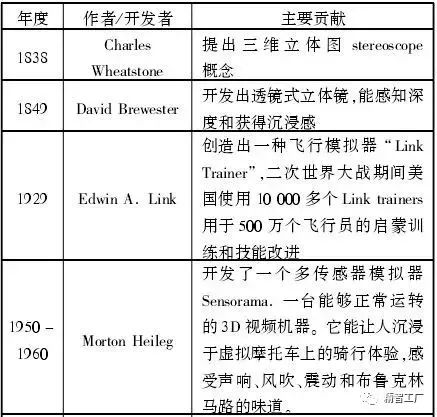 | 年度 | 作者/开发者 | 主要贡献 |
|---|---|---|
| 1838 | Charles Wheatstone | 提出三维立体图 stereoscope 概念 |
| 1849 | David Brewester | 开发出透镜式立体镜,能感知深度和获得沉浸感 |
| 1929 | Edwin A. Link | 创造出一种飞行模拟器“Link Trainer”,二次世界大战期间美国使用 10 000 多个 Link trainers 用于 500 万个飞行员的启蒙训练和技能改进 |
| 1950 – 1960 | Morton Heileg | 开发了一个多传感器模拟器 Sensorama. 一台能够正常运转的 3D 视频机器。它能让人沉浸于虚拟摩托车上的骑行体验,感受声响、风吹、震动和布鲁克林马路的味道。 |

新智工厂